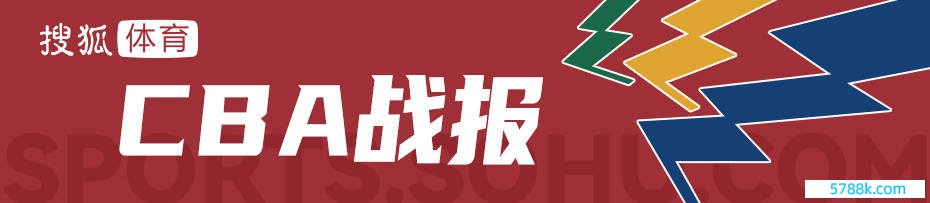 搜狐体育

CBA战报

SPORTS.SOHU.COM

5788k.com